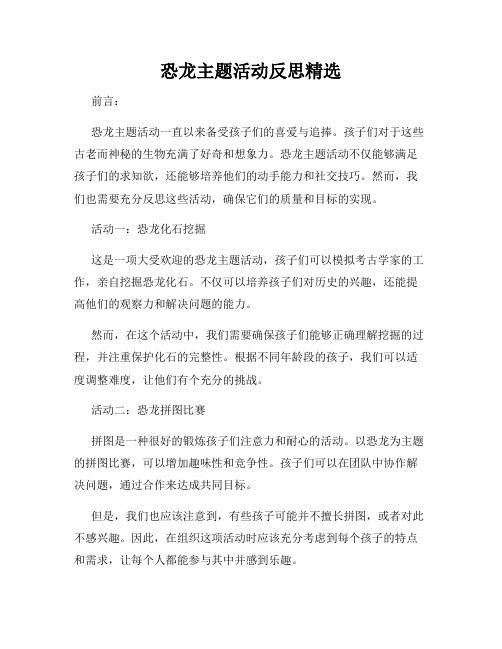 恐龙主题活动反思精选

前言：

恐龙主题活动一直以来备受孩子们的喜爱与追捧。孩子们对于这些古老而神秘的生物充满了好奇和想象力。恐龙主题活动不仅能够满足孩子们的求知欲，还能够培养他们的动手能力和社交技巧。然而，我们也需要充分反思这些活动，确保它们的质量和目标的实现。

活动一：恐龙化石挖掘

这是一项大受欢迎的恐龙主题活动，孩子们可以模拟考古学家的工作，亲自挖掘恐龙化石。不仅可以培养孩子们对历史的兴趣，还能提高他们的观察力和解决问题的能力。

然而，在这个活动中，我们需要确保孩子们能够正确理解挖掘的过程，并注重保护化石的完整性。根据不同年龄段的孩子，我们可以适度调整难度，让他们有个充分的挑战。

活动二：恐龙拼图比赛

拼图是一种很好的锻炼孩子们注意力和耐心的活动。以恐龙为主题的拼图比赛，可以增加趣味性和竞争性。孩子们可以在团队中协作解决问题，通过合作来达成共同目标。

但是，我们也应该注意到，有些孩子可能并不擅长拼图，或者对此不感兴趣。因此，在组织这项活动时应该充分考虑到每个孩子的特点和需求，让每个人都能参与其中并感到乐趣。